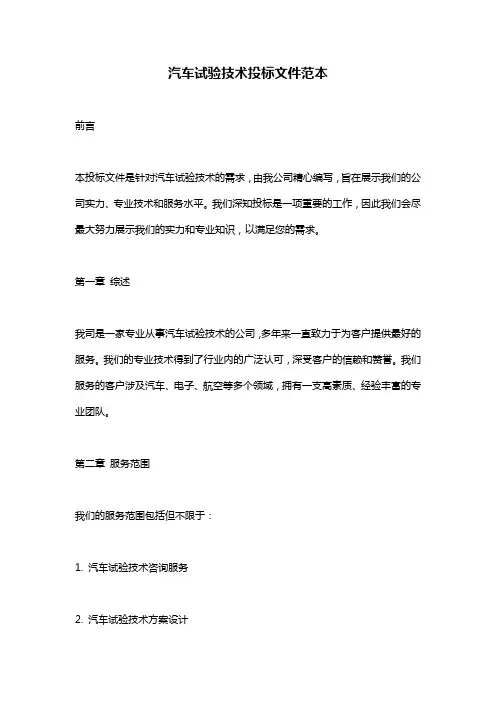 汽车试验技术投标文件范本

前言

本投标文件是针对汽车试验技术的需求，由我公司精心编写，旨在展示我们的公司实力、专业技术和服务水平。我们深知投标是一项重要的工作，因此我们会尽最大努力展示我们的实力和专业知识，以满足您的需求。

第一章 综述

我司是一家专业从事汽车试验技术的公司，多年来一直致力于为客户提供最好的服务。我们的专业技术得到了行业内的广泛认可，深受客户的信赖和赞誉。我们服务的客户涉及汽车、电子、航空等多个领域，拥有一支高素质、经验丰富的专业团队。

第二章 服务范围

我们的服务范围包括但不限于：

1. 汽车试验技术咨询服务

2. 汽车试验技术方案设计